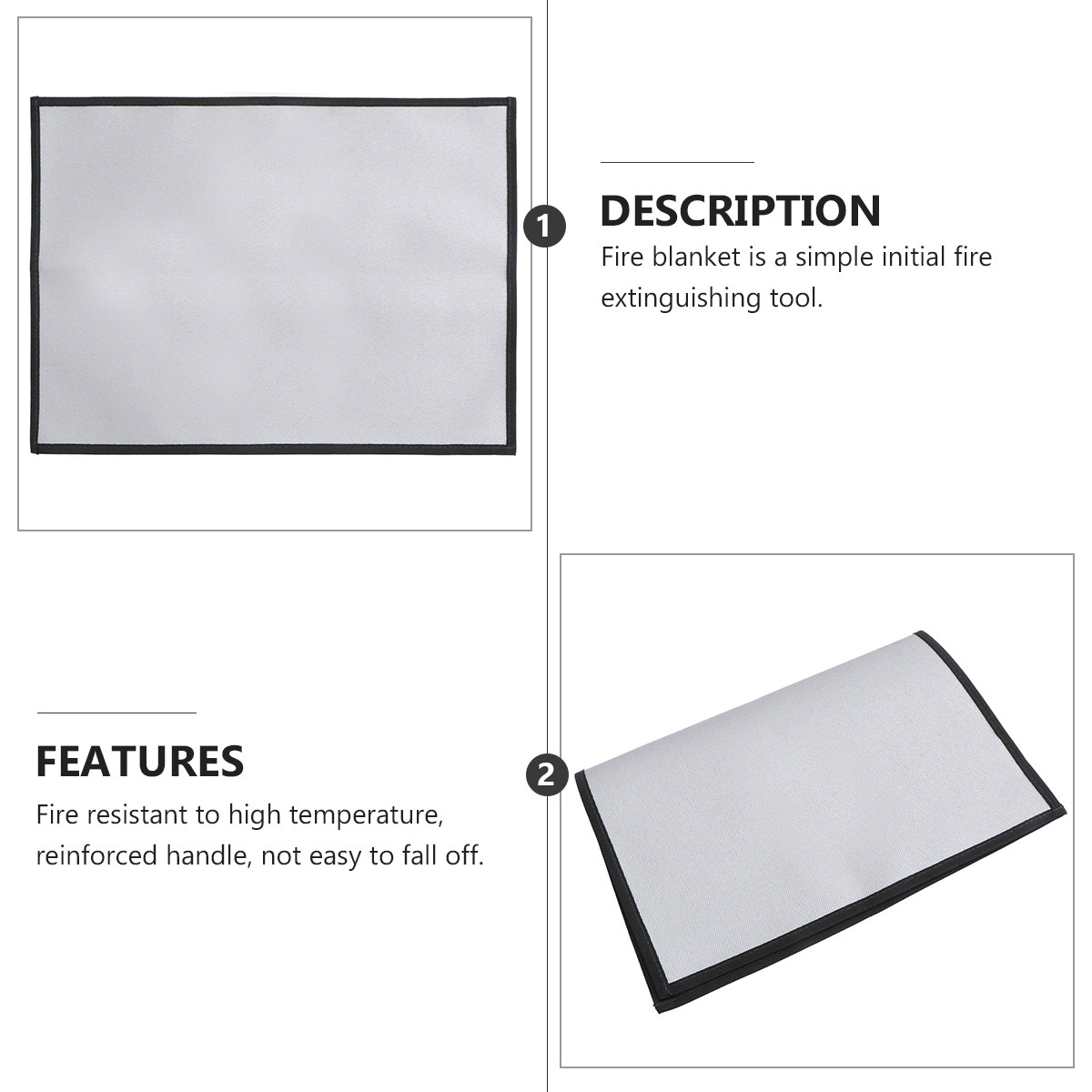 1

DESCRIPTION

Fire blanket is a simple initial fire extinguishing tool.

FEATURES

Fire resistant to high temperature, reinforced handle, not easy to fall off.

2